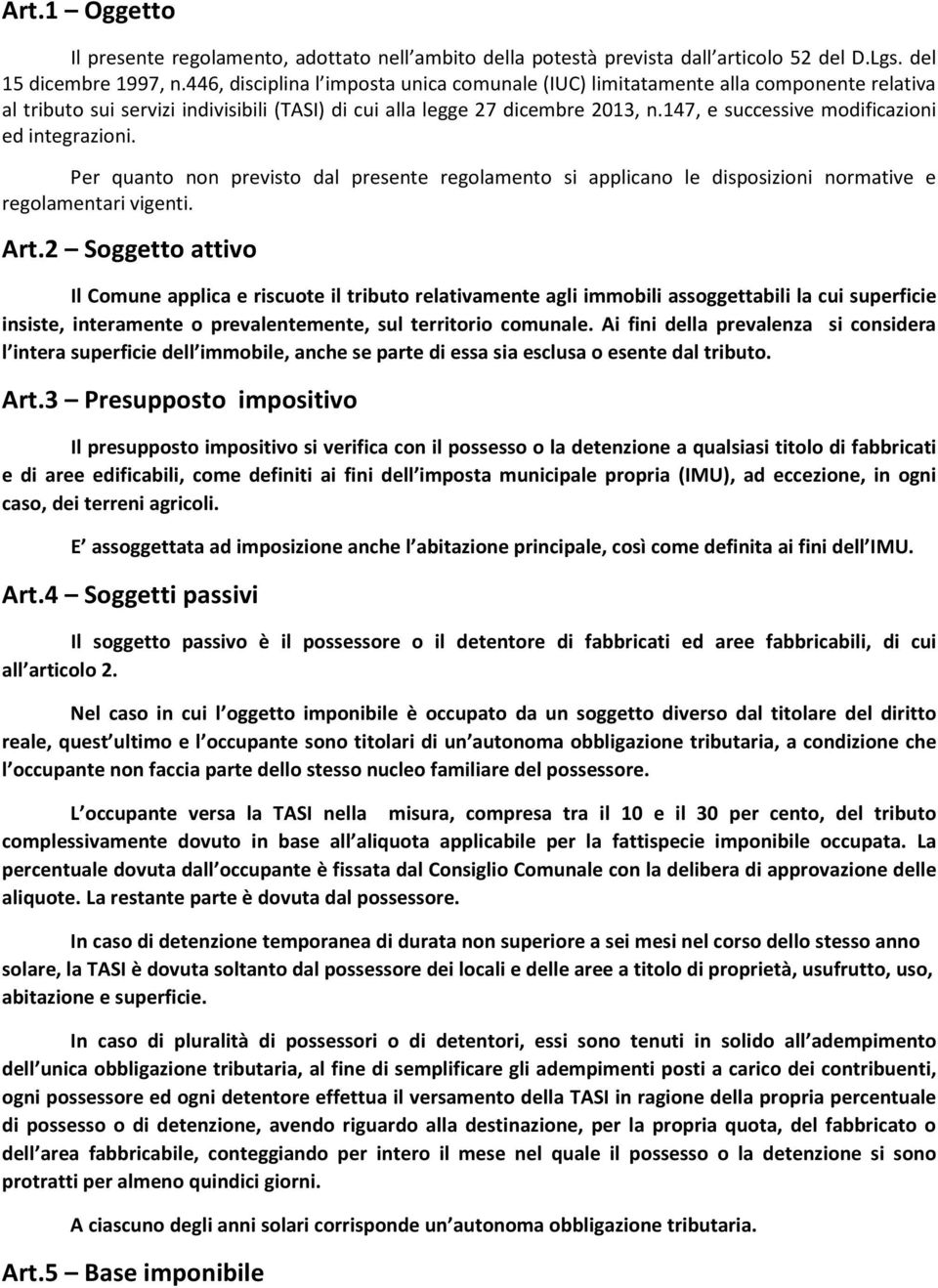 Art.1 – Oggetto

Il presente regolamento, adottato nell ambito della potestà prevista dall articolo 52 del D.Lgs. del 15 dicembre 1997, n.446, disciplina l imposta unica comunale (IUC) limitatamente alla componente relativa al tributo sui servizi indivisibili (TASI) di cui alla legge 27 dicembre 2013, n.147, e successive modificazioni ed integrazioni.

Per quanto non previsto dal presente regolamento si applicano le disposizioni normative e regolamentari vigenti.

Art.2 – Soggetto attivo

Il Comune applica e riscuote il tributo relativamente agli immobili assoggettabili la cui superficie insiste, interamente o prevalentemente, sul territorio comunale. Ai fini della prevalenza si considera l intera superficie dell immobile, anche se parte di essa sia esclusa o esente dal tributo.

Art.3 – Presupposto impositivo

Il presupposto impositivo si verifica con il possesso o la detenzione a qualsiasi titolo di fabbricati e di aree edificabili, come definiti ai fini dell imposta municipale propria (IMU), ad eccezione, in ogni caso, dei terreni agricoli.

E assoggettata ad imposizione anche l abitazione principale, così come definita ai fini dell IMU.

Art.4 – Soggetti passivi

Il soggetto passivo è il possessore o il detentore di fabbricati ed aree fabbricabili, di cui all articolo 2.

Nel caso in cui l oggetto imponibile è occupato da un soggetto diverso dal titolare del diritto reale, quest ultimo e l occupante sono titolari di un autonoma obbligazione tributaria, a condizione che l occupante non faccia parte dello stesso nucleo familiare del possessore.

L occupante versa la TASI nella misura, compresa tra il 10 e il 30 per cento, del tributo complessivamente dovuto in base all aliquota applicabile per la fattispecie imponibile occupata. La percentuale dovuta dall occupante è fissata dal Consiglio Comunale con la delibera di approvazione delle aliquote. La restante parte è dovuta dal possessore.

In caso di detenzione temporanea di durata non superiore a sei mesi nel corso dello stesso anno solare, la TASI è dovuta soltanto dal possessore dei locali e delle aree a titolo di proprietà, usufrutto, uso, abitazione e superficie.

In caso di pluralità di possessori o di detentori, essi sono tenuti in solido all adempimento dell unica obbligazione tributaria, al fine di semplificare gli adempimenti posti a carico dei contribuenti, ogni possessore ed ogni detentore effettua il versamento della TASI in ragione della propria percentuale di possesso o di detenzione, avendo riguardo alla destinazione, per la propria quota, del fabbricato o dell area fabbricabile, conteggiando per intero il mese nel quale il possesso o la detenzione si sono protratti per almeno quindici giorni.

A ciascuno degli anni solari corrisponde un autonoma obbligazione tributaria.

Art.5 – Base imponibile